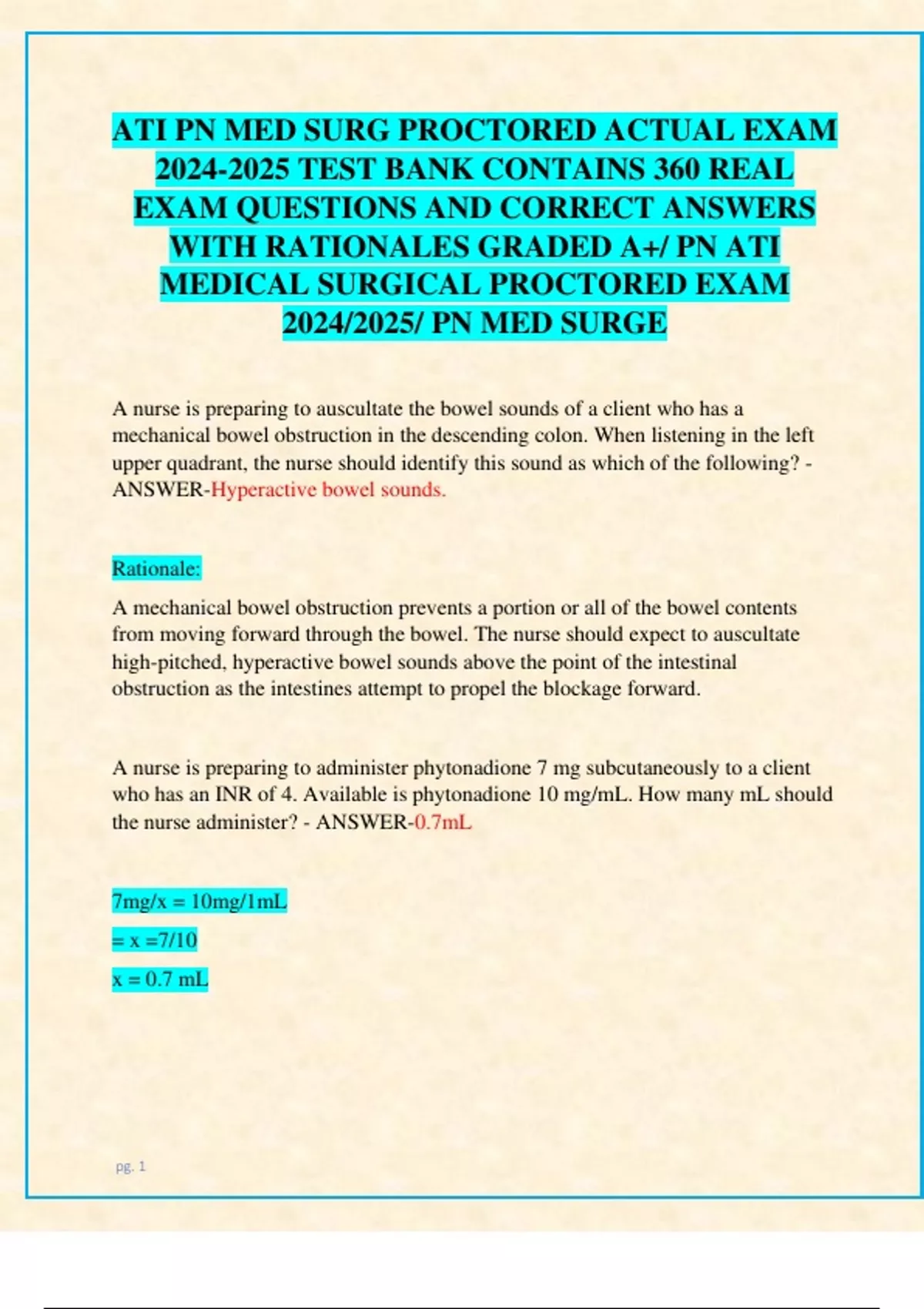 ATI PN MED SURG PROCTORED ACTUAL EXAM 2024-2025 TEST BANK CONTAINS 360 REAL EXAM QUESTIONS AND CORRECT ANSWERS WITH RATIONALES GRADED A+/ PN ATI MEDICAL SURGICAL PROCTORED EXAM 2024/2025/ PN MED SURGE

A nurse is preparing to auscultate the bowel sounds of a client who has a mechanical bowel obstruction in the descending colon. When listening in the left upper quadrant, the nurse should identify this sound as which of the following? - ANSWER-Hyperactive bowel sounds.

Rationale:

A mechanical bowel obstruction prevents a portion or all of the bowel contents from moving forward through the bowel. The nurse should expect to auscultate high-pitched, hyperactive bowel sounds above the point of the intestinal obstruction as the intestines attempt to propel the blockage forward.

A nurse is preparing to administer phytonadione 7 mg subcutaneously to a client who has an INR of 4. Available is phytonadione 10 mg/mL. How many mL should the nurse administer? - ANSWER-0.7mL

7mg/x = 10mg/1mL

= x =7/10

x = 0.7 mL

pg. 1